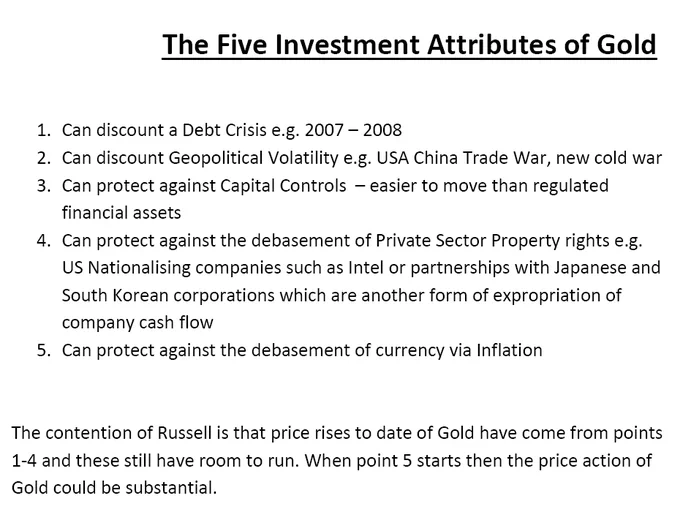 The Five Investment Attributes of Gold

1. Can discount a Debt Crisis e.g. 2007 – 2008
2. Can discount Geopolitical Volatility e.g. USA China Trade War, new cold war
3. Can protect against Capital Controls – easier to move than regulated financial assets
4. Can protect against the debasement of Private Sector Property rights e.g. US Nationalising companies such as Intel or partnerships with Japanese and South Korean corporations which are another form of expropriation of company cash flow
5. Can protect against the debasement of currency via Inflation

The contention of Russell is that price rises to date of Gold have come from points 1-4 and these still have room to run. When point 5 starts then the price action of Gold could be substantial.